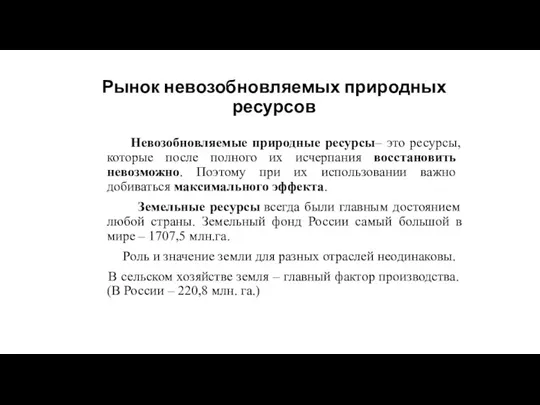 Рынок невозобновляемых природных ресурсов

Невозобновляемые природные ресурсы– это ресурсы, которые после полного их исчерпания восстановить невозможно. Поэтому при их использовании важно добиваться максимального эффекта.

Земельные ресурсы всегда были главным достоянием любой страны. Земельный фонд России самый большой в мире – 1707,5 млн.га.

Роль и значение земли для разных отраслей неодинаковы.

В сельском хозяйстве земля – главный фактор производства. (В России – 220,8 млн. га.)